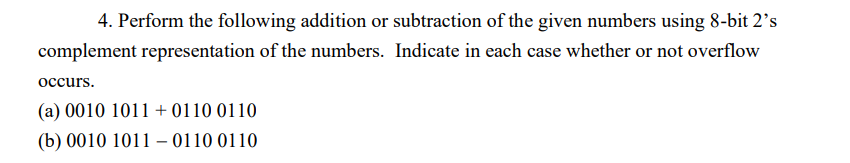 4. Perform the following addition or subtraction of the given numbers using 8-bit 2's complement representation of the numbers. Indicate in each case whether or not overflow occurs.

(a) 0010 1011 + 0110 0110

(b) 0010 1011 – 0110 0110